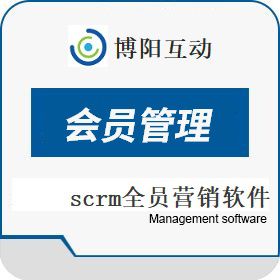 博阳互动

会员管理

scrm全员营销软件
Management software